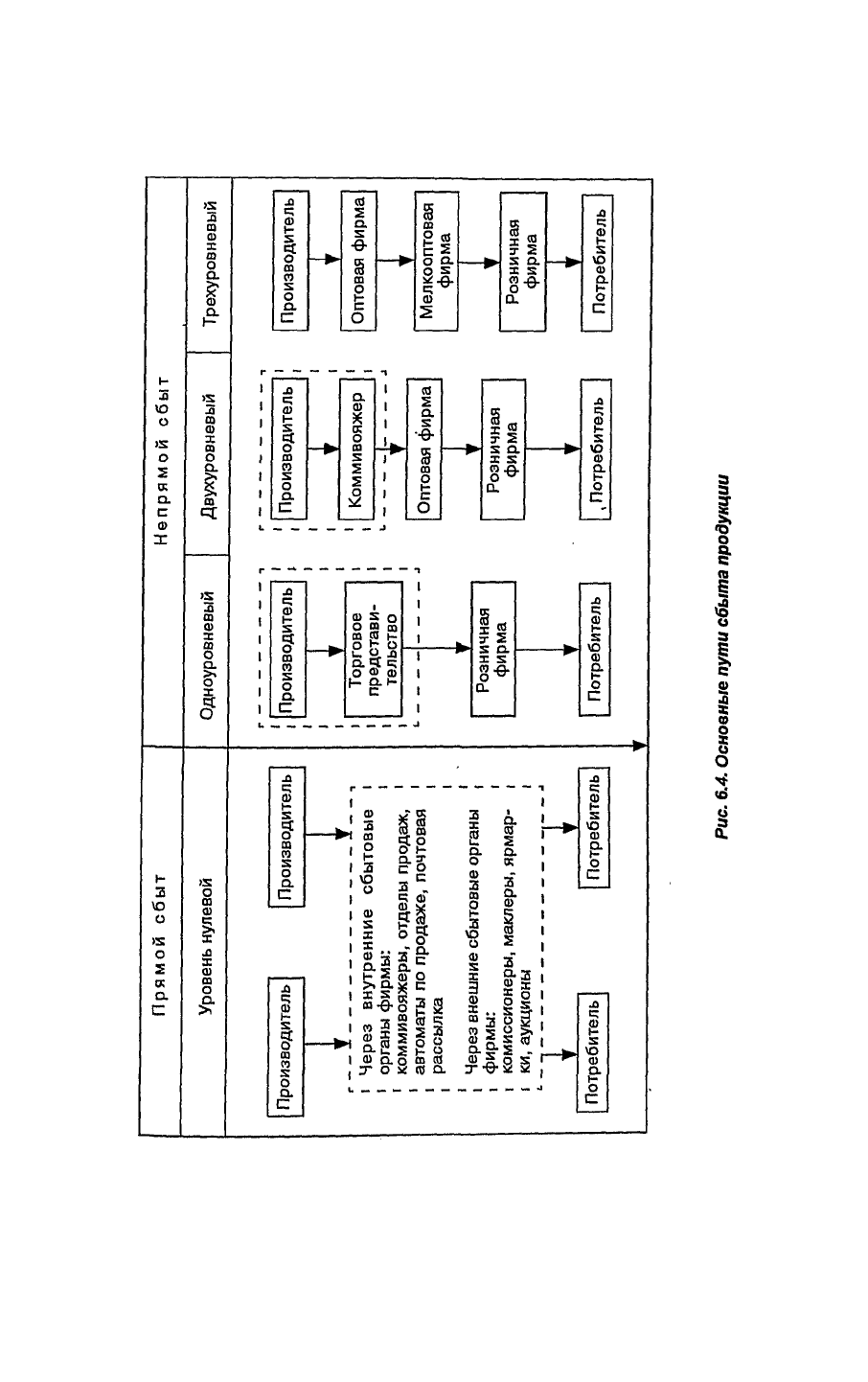 Прямой сбыт

Уровень нулевой

Производитель

Производитель

Через внутренние сбытовые органы фирмы: коммивояжеры, отделы продаж, автоматы по продаже, почтовая рассылка

Через внешние сбытовые органы фирмы: комиссионеры, маклеры, ярмарки, аукционы

Потребитель

Потребитель

Непрямой сбыт

Одноуровневый

Производитель

Торговое представительство

Розничная фирма

Потребитель

Двухуровневый

Производитель

Коммивояжер

Оптовая фирма

Розничная фирма

Потребитель

Трехуровневый

Производитель

Оптовая фирма

Мелкооптовая фирма

Розничная фирма

Потребитель

Рис. 6.4. Основные пути сбыта продукции